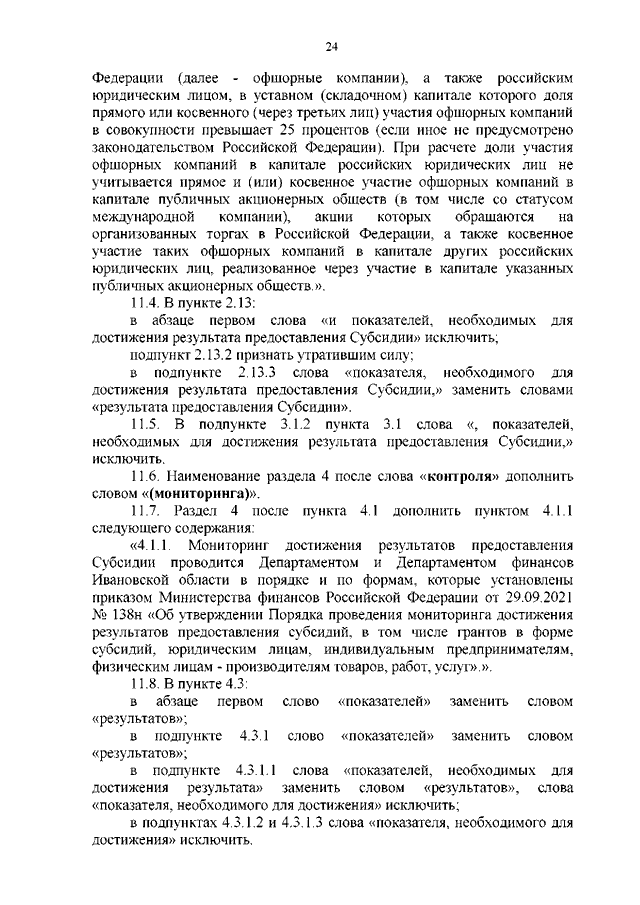 24

Федерации (далее - офшорные компании), а также российским юридическим лицом, в уставном (складочном) капитале которого доля прямого или косвенного (через третьих лиц) участия офшорных компаний в совокупности превышает 25 процентов (если иное не предусмотрено законодательством Российской Федерации). При расчете доли участия офшорных компаний в капитале российских юридических лиц не учитывается прямое и (или) косвенное участие офшорных компаний в капитале публичных акционерных обществ (в том числе со статусом международной компании), акции которых обращаются на организованных торгах в Российской Федерации, а также косвенное участие таких офшорных компаний в капитале других российских юридических лиц, реализованное через участие в капитале указанных публичных акционерных обществ.».

11.4. В пункте 2.13:

в абзаце первом слова «и показателей, необходимых для достижения результата предоставления Субсидии» исключить;

подпункт 2.13.2 признать утратившим силу;

в подпункте 2.13.3 слова «показателя, необходимого для достижения результата предоставления Субсидии,» заменить словами «результата предоставления Субсидии».

11.5. В подпункте 3.1.2 пункта 3.1 слова «, показателей, необходимых для достижения результата предоставления Субсидии,» исключить.

11.6. Наименование раздела 4 после слова «контроля» дополнить словом «(мониторинга)».

11.7. Раздел 4 после пункта 4.1 дополнить пунктом 4.1.1 следующего содержания:

«4.1.1. Мониторинг достижения результатов предоставления Субсидии проводится Департаментом и Департаментом финансов Ивановской области в порядке и по формам, которые установлены приказом Министерства финансов Российской Федерации от 29.09.2021 № 138н «Об утверждении Порядка проведения мониторинга достижения результатов предоставления субсидий, в том числе грантов в форме субсидий, юридическим лицам, индивидуальным предпринимателям, физическим лицам - производителям товаров, работ, услуг».».

11.8. В пункте 4.3:

в абзаце первом слово «показателей» заменить словом «результатов»;

в подпункте 4.3.1 слово «показателей» заменить словом «результатов»;

в подпункте 4.3.1.1 слова «показателей, необходимых для достижения результата» заменить словом «результатов», слова «показателя, необходимого для достижения» исключить;

в подпунктах 4.3.1.2 и 4.3.1.3 слова «показателя, необходимого для достижения» исключить.